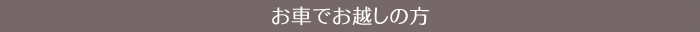 お車でお越しの方